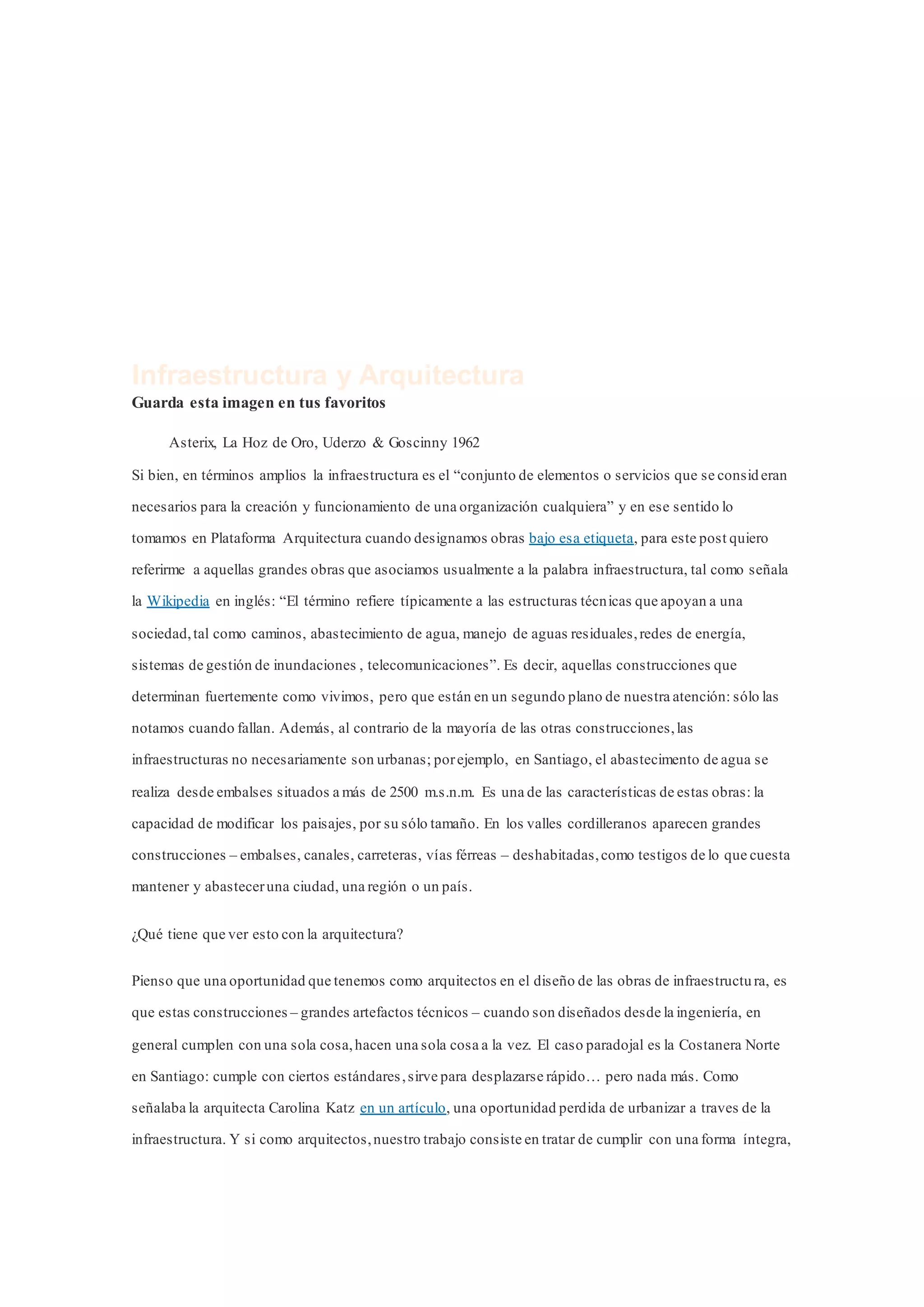 Infraestructura y Arquitectura

Guarda esta imagen en tus favoritos

Asterix, La Hoz de Oro, Uderzo & Goscinny 1962

Si bien, en términos amplios la infraestructura es el “conjunto de elementos o servicios que se consideran necesarios para la creación y funcionamiento de una organización cualquiera” y en ese sentido lo tomamos en Plataforma Arquitectura cuando designamos obras bajo esa etiqueta, para este post quiero referirme a aquellas grandes obras que asociamos usualmente a la palabra infraestructura, tal como señala la Wikipedia en inglés: “El término refiere típicamente a las estructuras técnicas que apoyan a una sociedad, tal como caminos, abastecimiento de agua, manejo de aguas residuales, redes de energía, sistemas de gestión de inundaciones , telecomunicaciones”. Es decir, aquellas construcciones que determinan fuertemente como vivimos, pero que están en un segundo plano de nuestra atención: sólo las notamos cuando fallan. Además, al contrario de la mayoría de las otras construcciones, las infraestructuras no necesariamente son urbanas; por ejemplo, en Santiago, el abastecimento de agua se realiza desde embalses situados a más de 2500 m.s.n.m. Es una de las características de estas obras: la capacidad de modificar los paisajes, por su sólo tamaño. En los valles cordilleranos aparecen grandes construcciones – embalses, canales, carreteras, vías férreas – deshabitadas, como testigos de lo que cuesta mantener y abastecer una ciudad, una región o un país.

¿Qué tiene que ver esto con la arquitectura?

Pienso que una oportunidad que tenemos como arquitectos en el diseño de las obras de infraestructura, es que estas construcciones – grandes artefactos técnicos – cuando son diseñados desde la ingeniería, en general cumplen con una sola cosa, hacen una sola cosa a la vez. El caso paradojal es la Costanera Norte en Santiago: cumple con ciertos estándares, sirve para desplazarse rápido… pero nada más. Como señalaba la arquitecta Carolina Katz en un artículo, una oportunidad perdida de urbanizar a traves de la infraestructura. Y si como arquitectos, nuestro trabajo consiste en tratar de cumplir con una forma íntegra,